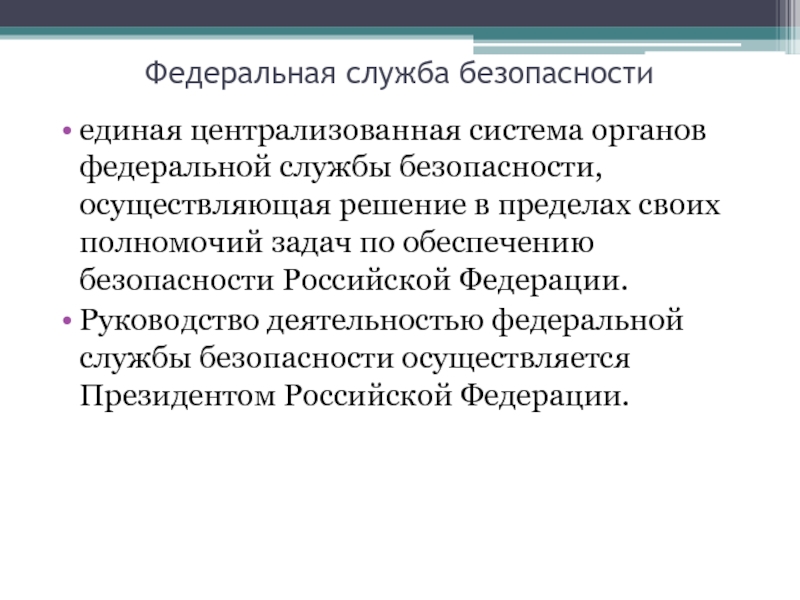 Федеральная служба безопасности

• единая централизованная система органов федеральной службы безопасности, осуществляющая решение в пределах своих полномочий задач по обеспечению безопасности Российской Федерации.

• Руководство деятельностью федеральной службы безопасности осуществляется Президентом Российской Федерации.